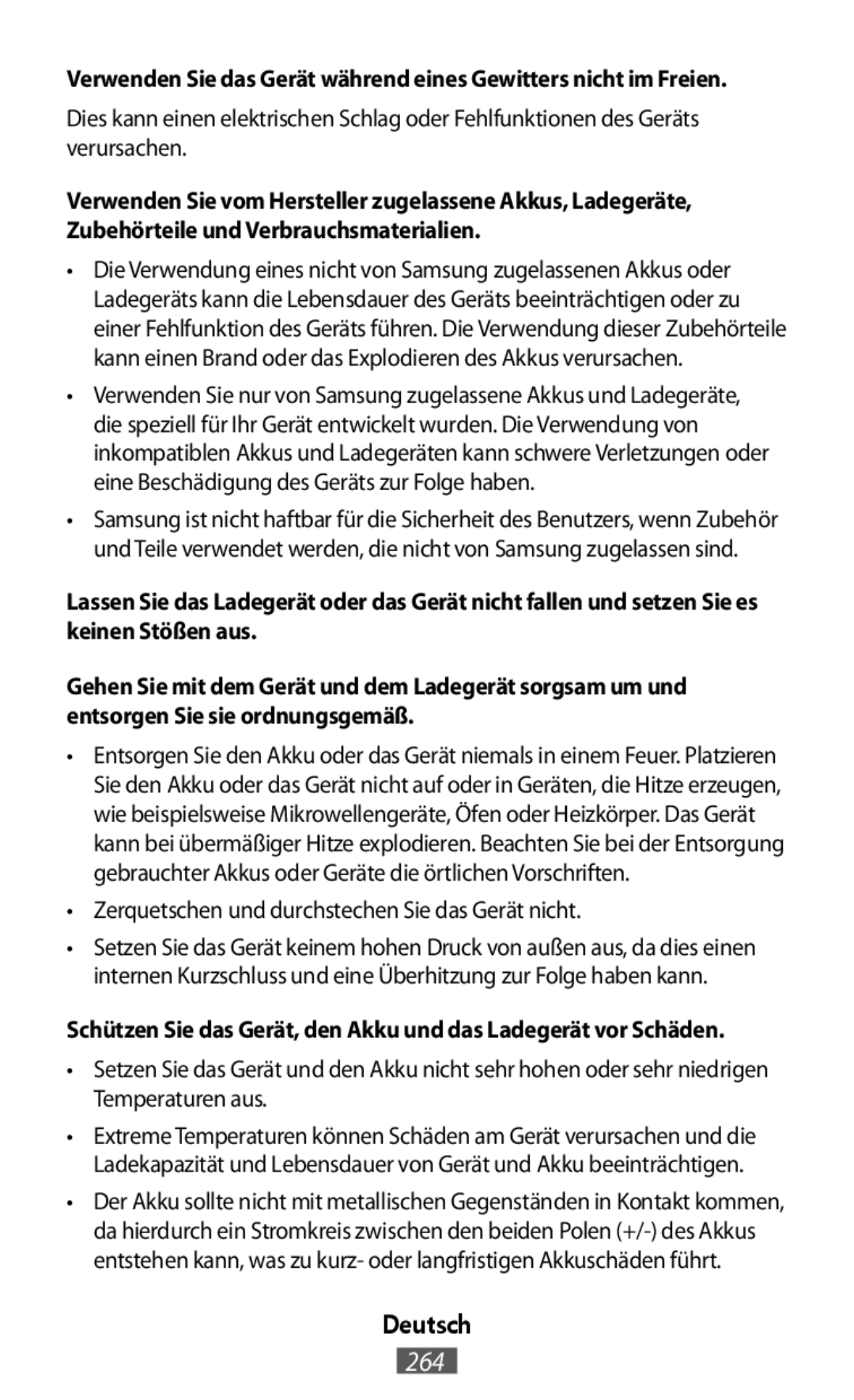 Verwenden Sie das Gerät während eines Gewitters nicht im Freien.

Dies kann einen elektrischen Schlag oder Fehlfunktionen des Geräts verursachen.

Verwenden Sie vom Hersteller zugelassene Akkus, Ladegeräte, Zubehörteile und Verbrauchsmaterialien.

• Die Verwendung eines nicht von Samsung zugelassenen Akkus oder Ladegeräts kann die Lebensdauer des Geräts beeinträchtigen oder zu einer Fehlfunktion des Geräts führen. Die Verwendung dieser Zubehörteile kann einen Brand oder das Explodieren des Akkus verursachen.

• Verwenden Sie nur von Samsung zugelassene Akkus und Ladegeräte, die speziell für Ihr Gerät entwickelt wurden. Die Verwendung von inkompatiblen Akkus und Ladegeräten kann schwere Verletzungen oder eine Beschädigung des Geräts zur Folge haben.

• Samsung ist nicht haftbar für die Sicherheit des Benutzers, wenn Zubehör und Teile verwendet werden, die nicht von Samsung zugelassen sind.

Lassen Sie das Ladegerät oder das Gerät nicht fallen und setzen Sie es keinen Stößen aus.

Gehen Sie mit dem Gerät und dem Ladegerät sorgsam um und entsorgen Sie sie ordnungsgemäß.

• Entsorgen Sie den Akku oder das Gerät niemals in einem Feuer. Platzieren Sie den Akku oder das Gerät nicht auf oder in Geräten, die Hitze erzeugen, wie beispielsweise Mikrowellengeräte, Öfen oder Heizkörper. Das Gerät kann bei übermäßiger Hitze explodieren. Beachten Sie bei der Entsorgung gebrauchter Akkus oder Geräte die örtlichen Vorschriften.

• Zerquetschen und durchstechen Sie das Gerät nicht.

• Setzen Sie das Gerät keinem hohen Druck von außen aus, da dies einen internen Kurzschluss und eine Überhitzung zur Folge haben kann.

Schützen Sie das Gerät, den Akku und das Ladegerät vor Schäden.

• Setzen Sie das Gerät und den Akku nicht sehr hohen oder sehr niedrigen Temperaturen aus.

• Extreme Temperaturen können Schäden am Gerät verursachen und die Ladekapazität und Lebensdauer von Gerät und Akku beeinträchtigen.

• Der Akku sollte nicht mit metallischen Gegenständen in Kontakt kommen, da hierdurch ein Stromkreis zwischen den beiden Polen (+/-) des Akkus entstehen kann, was zu kurz- oder langfristigen Akkuschäden führt.

Deutsch

264